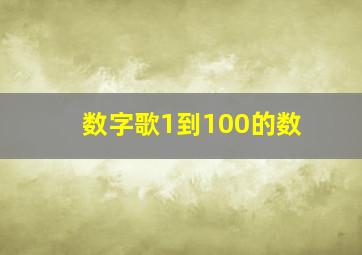 数字歌1到100的数